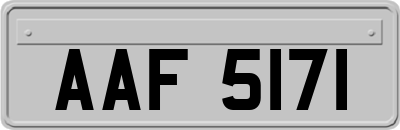 AAF 5171